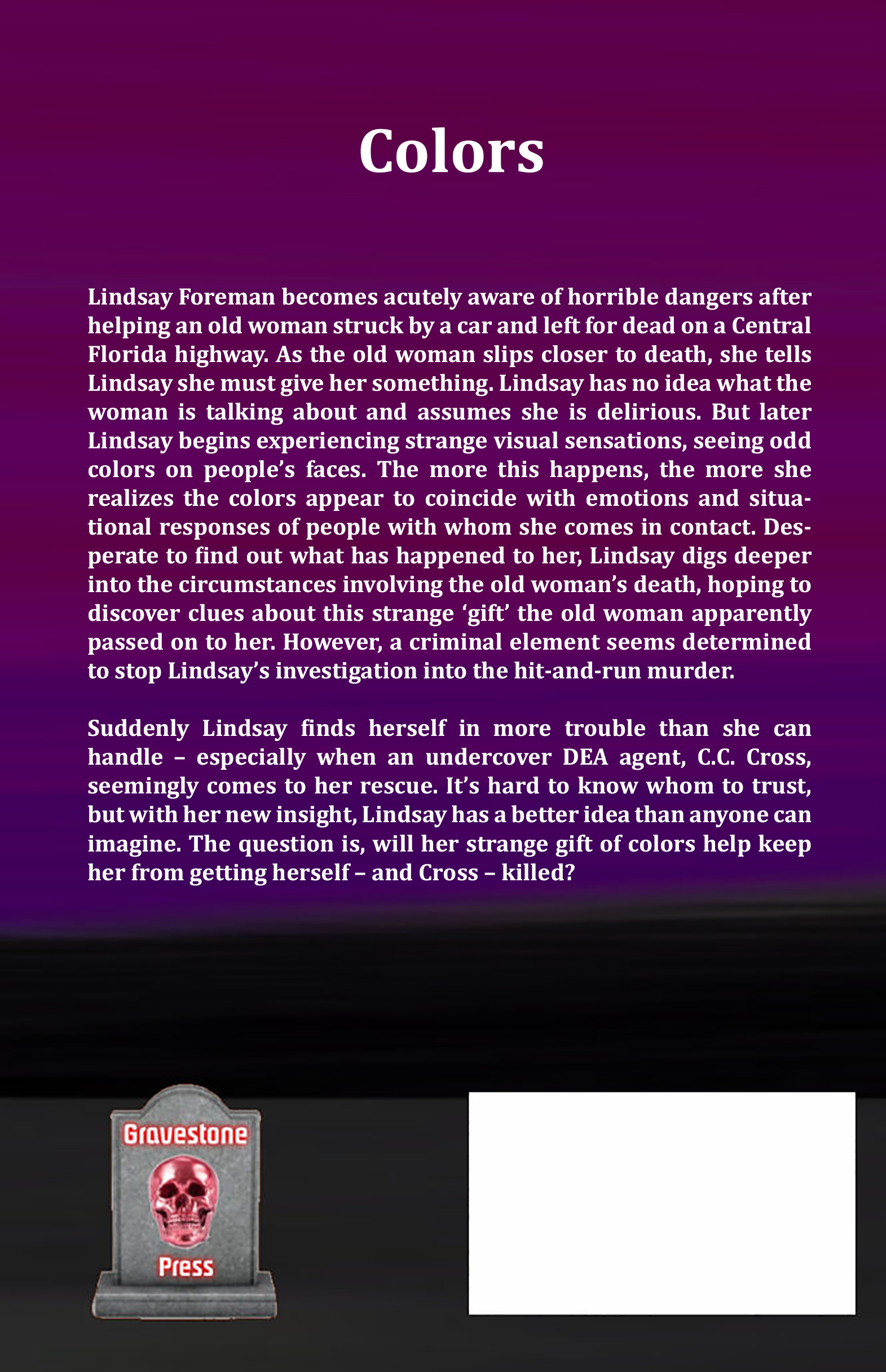 Colors

Lindsay Foreman becomes acutely aware of horrible dangers after helping an old woman struck by a car and left for dead on a Central Florida highway. As the old woman slips closer to death, she tells Lindsay she must give her something. Lindsay has no idea what the woman is talking about and assumes she is delirious. But later Lindsay begins experiencing strange visual sensations, seeing odd colors on people's faces. The more this happens, the more she realizes the colors appear to coincide with emotions and situational responses of people with whom she comes in contact. Desperate to find out what has happened to her, Lindsay digs deeper into the circumstances involving the old woman's death, hoping to discover clues about this strange 'gift' the old woman apparently passed on to her. However, a criminal element seems determined to stop Lindsay's investigation into the hit-and-run murder.

Suddenly Lindsay finds herself in more trouble than she can handle – especially when an undercover DEA agent, C.C. Cross, seemingly comes to her rescue. It's hard to know whom to trust, but with her new insight, Lindsay has a better idea than anyone can imagine. The question is, will her strange gift of colors help keep her from getting herself – and Cross – killed?

Gravestone

Press